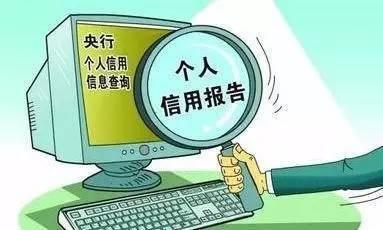 央行
个人信用
信息查询

个人
信用报告